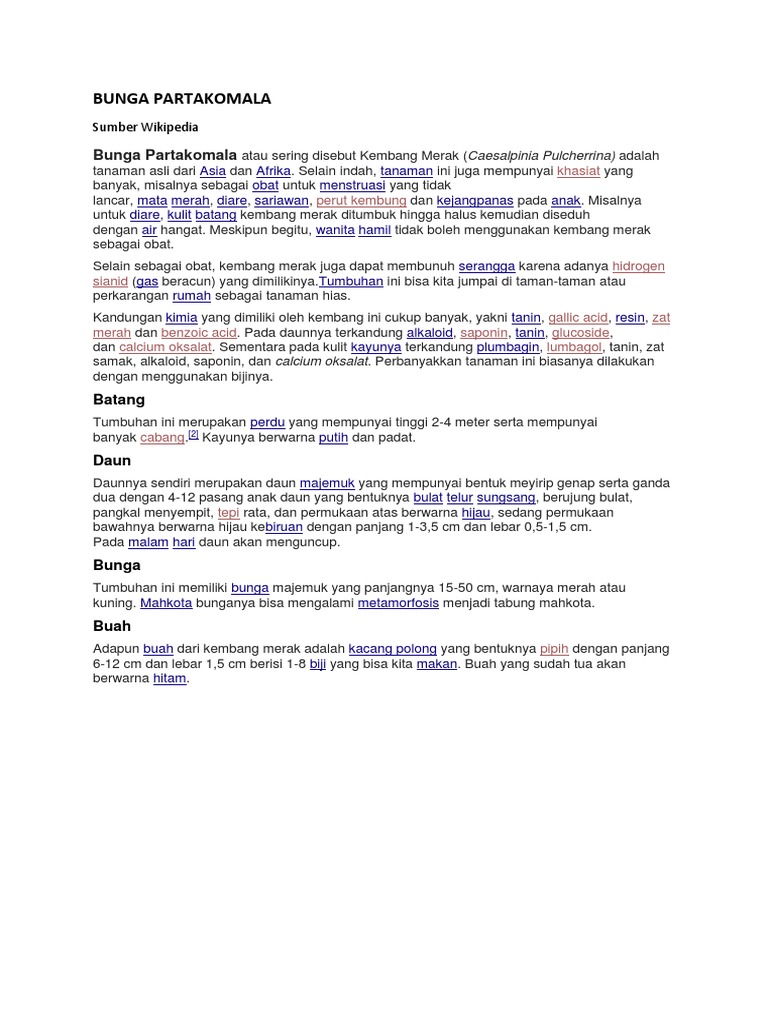 BUNGA PARTAKOMALA

Sumber Wikipedia

Bunga Partakomala atau sering disebut Kembang Merak (Caesalpinia Pulcherrina) adalah tanaman asli dari Asia dan Afrika. Selain indah, tanaman ini juga mempunyai khasiat yang banyak, misalnya sebagai obat untuk menstruasi yang tidak lancar, mata merah, diare, sariawan, perut kembung dan kejangpanas pada anak. Misalnya untuk diare, kulit batang kembang merak ditumbuk hingga halus kemudian diseduh dengan air hangat. Meskipun begitu, wanita hamil tidak boleh menggunakan kembang merak sebagai obat.

Selain sebagai obat, kembang merak juga dapat membunuh serangga karena adanya hidrogen sianid (gas beracun) yang dimilikinya.Tumbuhan ini bisa kita jumpai di taman-taman atau perkarangan rumah sebagai tanaman hias.

Kandungan kimia yang dimiliki oleh kembang ini cukup banyak, yakni tanin, gallic acid, resin, zat merah dan benzoic acid. Pada daunnya terkandung alkaloid, saponin, tanin, glucoside, dan calcium oksalat. Sementara pada kulit kayunya terkandung plumbagin, lumbagol, tanin, zat samak, alkaloid, saponin, dan calcium oksalat. Perbanyakkan tanaman ini biasanya dilakukan dengan menggunakan bijinya.

Batang

Tumbuhan ini merupakan perdu yang mempunyai tinggi 2-4 meter serta mempunyai banyak cabang.[2] Kayunya berwarna putih dan padat.

Daun

Daunnya sendiri merupakan daun majemuk yang mempunyai bentuk meyirip genap serta ganda dua dengan 4-12 pasang anak daun yang bentuknya bulat telur sungsang, berujung bulat, pangkal menyempit, tepi rata, dan permukaan atas berwarna hijau, sedang permukaan bawahnya berwarna hijau kebiruan dengan panjang 1-3,5 cm dan lebar 0,5-1,5 cm. Pada malam hari daun akan menguncup.

Bunga

Tumbuhan ini memiliki bunga majemuk yang panjangnya 15-50 cm, warnaya merah atau kuning. Mahkota bunganya bisa mengalami metamorfosis menjadi tabung mahkota.

Buah

Adapun buah dari kembang merak adalah kacang polong yang bentuknya pipih dengan panjang 6-12 cm dan lebar 1,5 cm berisi 1-8 biji yang bisa kita makan. Buah yang sudah tua akan berwarna hitam.